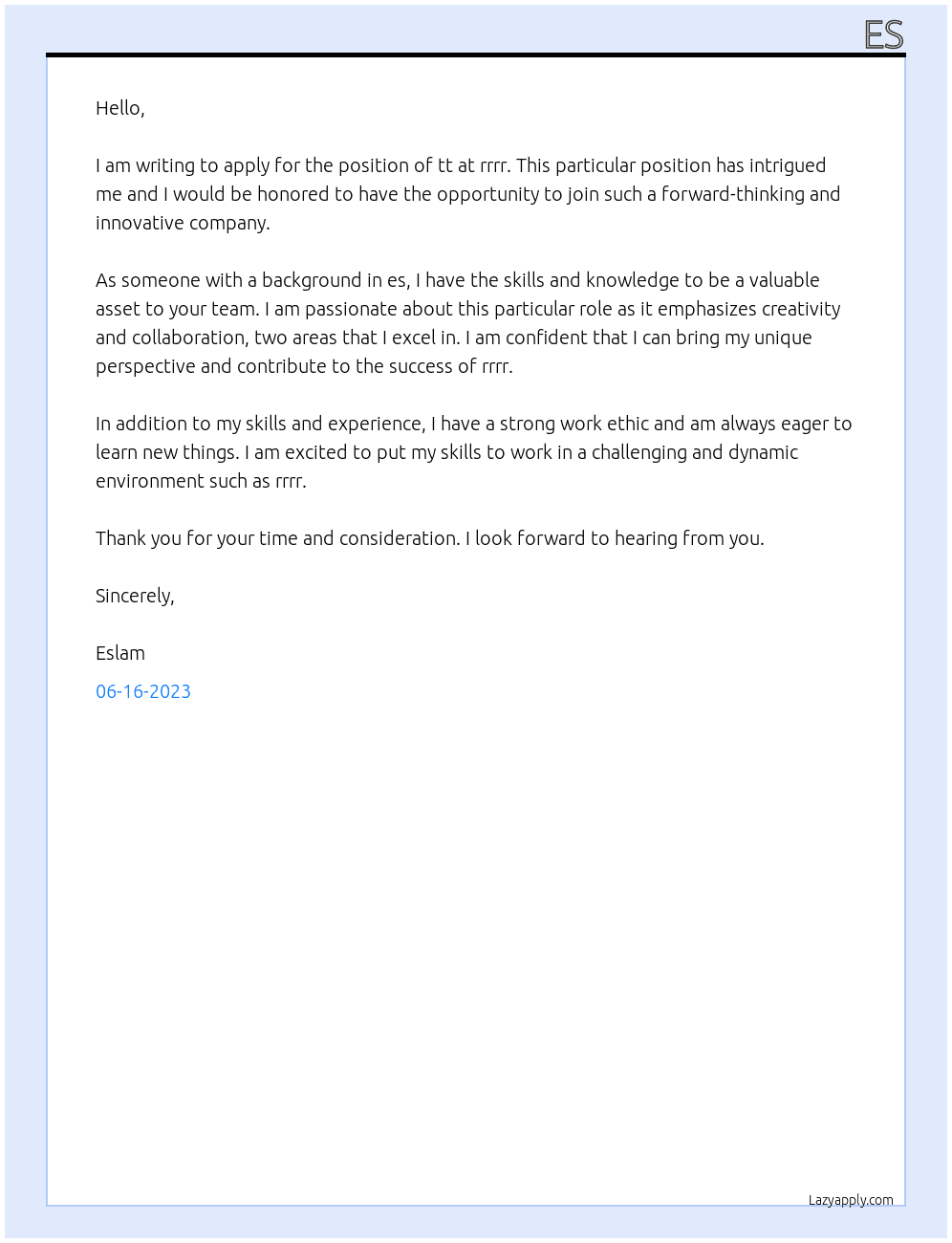 ES

Hello,

I am writing to apply for the position of tt at rrrr. This particular position has intrigued me and I would be honored to have the opportunity to join such a forward-thinking and innovative company.

As someone with a background in es, I have the skills and knowledge to be a valuable asset to your team. I am passionate about this particular role as it emphasizes creativity and collaboration, two areas that I excel in. I am confident that I can bring my unique perspective and contribute to the success of rrrr.

In addition to my skills and experience, I have a strong work ethic and am always eager to learn new things. I am excited to put my skills to work in a challenging and dynamic environment such as rrrr.

Thank you for your time and consideration. I look forward to hearing from you.

Sincerely,

Eslam

06-16-2023

Lazyapply.com